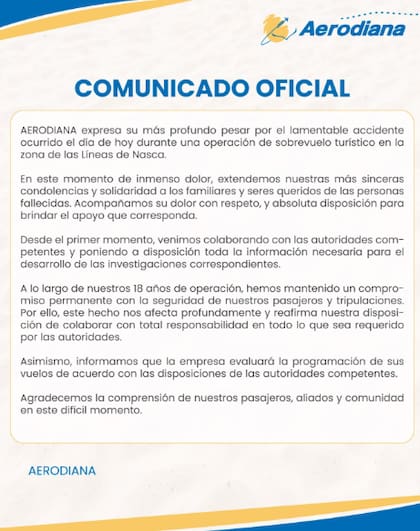 Aerodiana

COMUNICADO OFICIAL

AERODIANA expresa su más profundo pesar por el lamentable accidente ocurrido el día de hoy durante una operación de sobrevuelo turístico en la zona de las Líneas de Nasca.

En este momento de inmenso dolor, extendemos nuestras más sinceras condolencias y solidaridad a los familiares y seres queridos de las personas fallecidas. Acompañamos su dolor con respeto, y absoluta disposición para brindar el apoyo que corresponda.

Desde el primer momento, venimos colaborando con las autoridades competentes y poniendo a disposición toda la información necesaria para el desarrollo de las investigaciones correspondientes.

A lo largo de nuestros 18 años de operación, hemos mantenido un compromiso permanente con la seguridad de nuestros pasajeros y tripulaciones. Por ello, este hecho nos afecta profundamente y reafirma nuestra disposición de colaborar con total responsabilidad en todo lo que sea requerido por las autoridades.

Asimismo, informamos que la empresa evaluará la programación de sus vuelos de acuerdo con las disposiciones de las autoridades competentes.

Agradecemos la comprensión de nuestros pasajeros, aliados y comunidad en este difícil momento.

AERODIANA